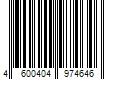 4 600404 974646